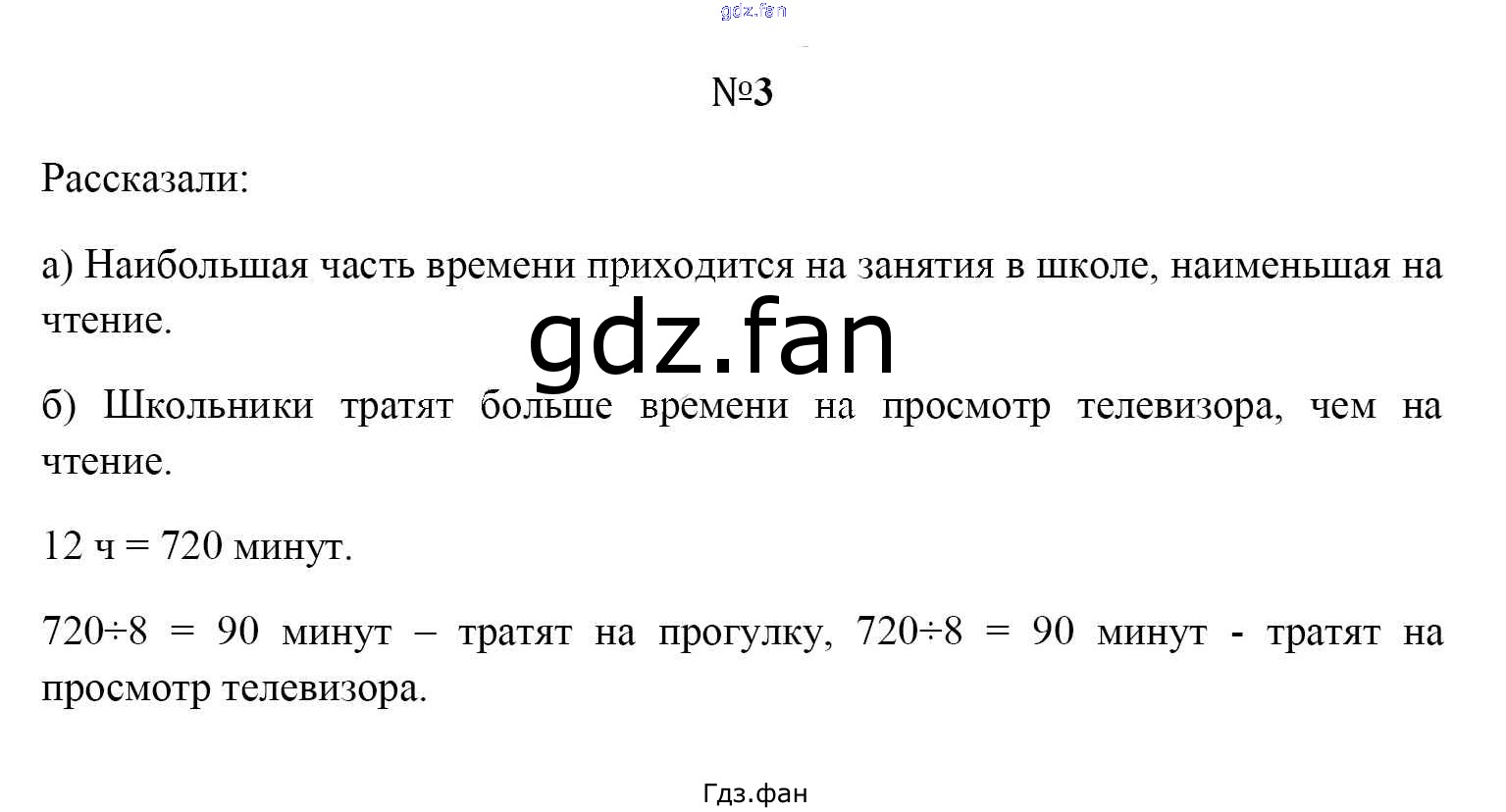 №3

Рассказали:

а) Наибольшая часть времени приходится на занятия в школе, наименьшая на чтение.

б) Школьники тратят больше времени на просмотр телевизора, чем на чтение.

12 ч = 720 минут.

$720 \div 8 = 90$ минут – тратят на прогулку, $720 \div 8 = 90$ минут - тратят на просмотр телевизора.

Гдз.фан

gdz.fan